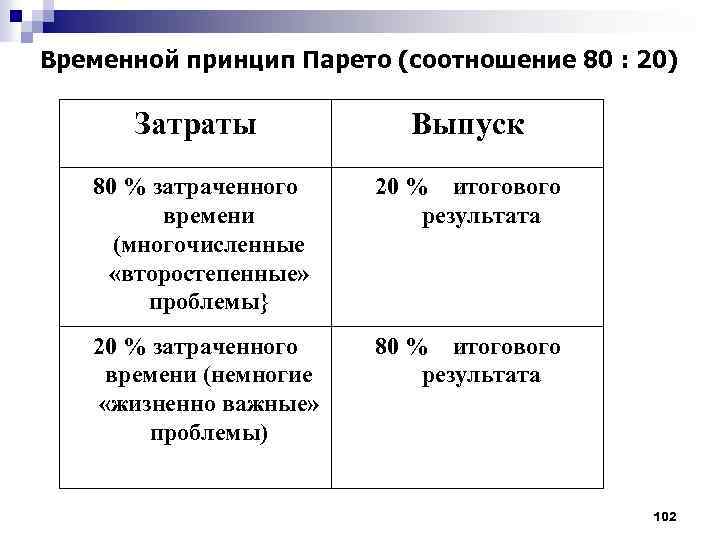 Временной принцип Парето (соотношение 80 : 20)

| Затраты | Выпуск |
|---|---|
| 80 % затраченного времени (многочисленные «второстепенные» проблемы} | 20 % итогового результата |
| 20 % затраченного времени (немногие «жизненно важные» проблемы) | 80 % итогового результата |

102